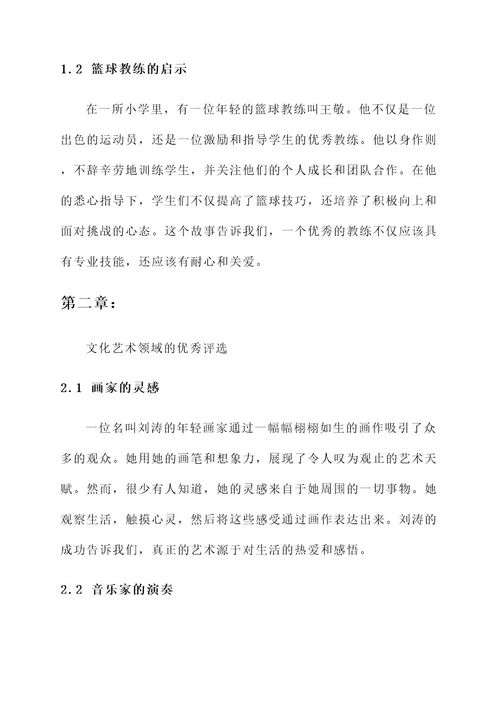 1.2 篮球教练的启示

在一所小学里，有一位年轻的篮球教练叫王敬。他不仅是一位出色的运动员，还是一位激励和指导学生的优秀教练。他以身作则，不辞辛劳地训练学生，并关注他们的个人成长和团队合作。在他的悉心指导下，学生们不仅提高了篮球技巧，还培养了积极向上和面对挑战的心态。这个故事告诉我们，一个优秀的教练不仅应该具有专业技能，还应该有耐心和关爱。

第二章：

文化艺术领域的优秀评选

2.1 画家的灵感

一位名叫刘涛的年轻画家通过一幅幅栩栩如生的画作吸引了众多的观众。她用她的画笔和想象力，展现了令人叹为观止的艺术天赋。然而，很少有人知道，她的灵感来自于她周围的一切事物。她观察生活，触摸心灵，然后将这些感受通过画作表达出来。刘涛的成功告诉我们，真正的艺术源于对生活的热爱和感悟。

2.2 音乐家的演奏